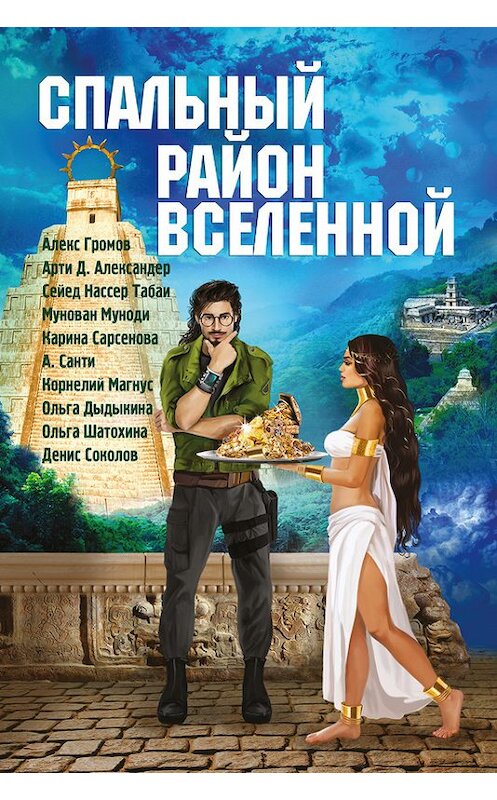 СПАЛЬНЫЙ РАЙОН ВСЕЛЕННОЙ

Алекс Громов
Арти Д. Александер
Сейед Нассер Табаи
Мунован Муноди
Карина Сарсенова
А. Санти
Корнелий Магнус
Ольга Дыдыкина
Ольга Шатохина
Денис Соколов